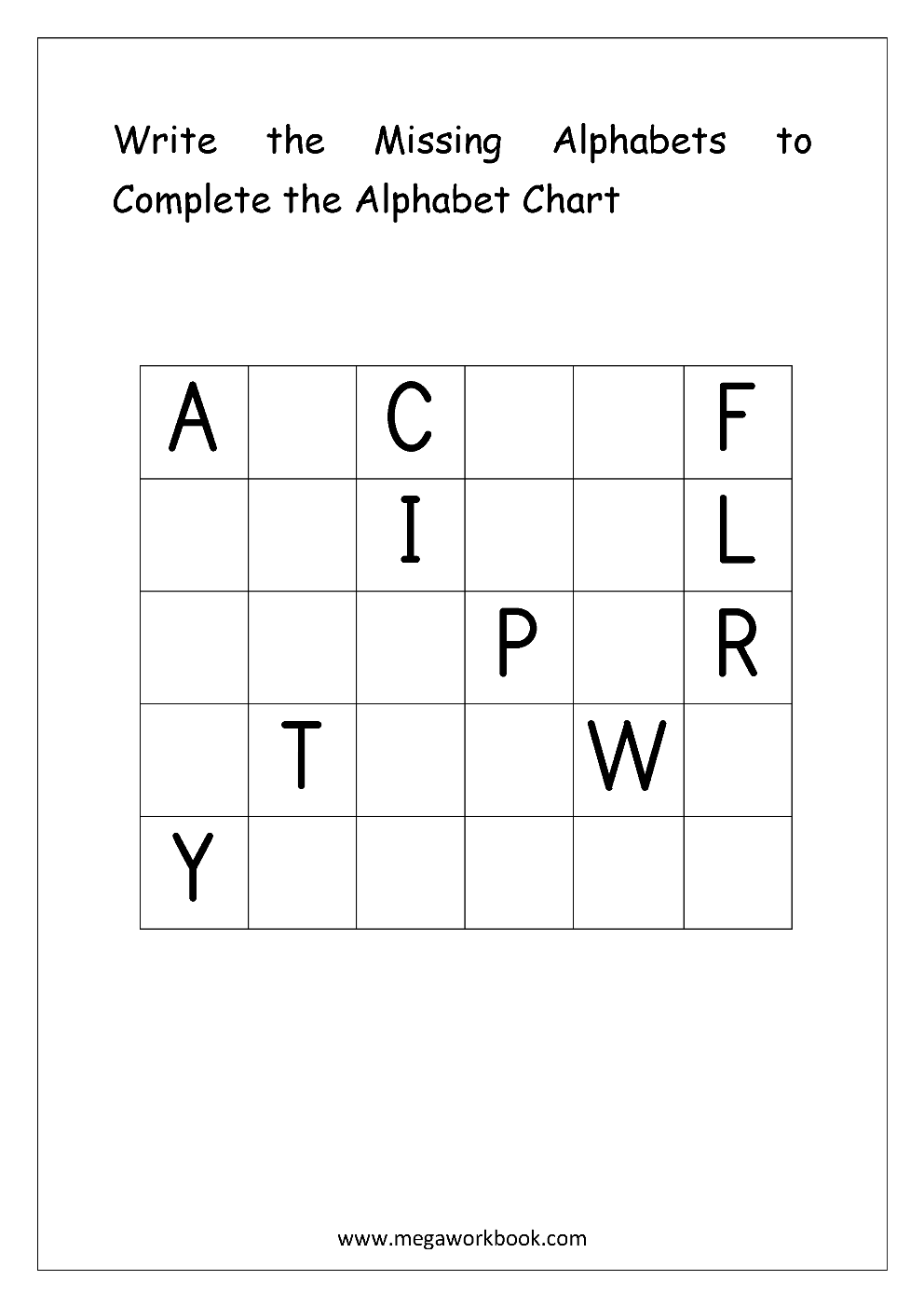 Write the Missing Alphabets to Complete the Alphabet Chart

| A |  | C |  |  | F |
|---|---|---|---|---|---|
|  |  | I |  |  | L |
|  |  |  | P |  | R |
|  | T |  |  | W |  |
| Y |  |  |  |  |  |

www.megaworkbook.com